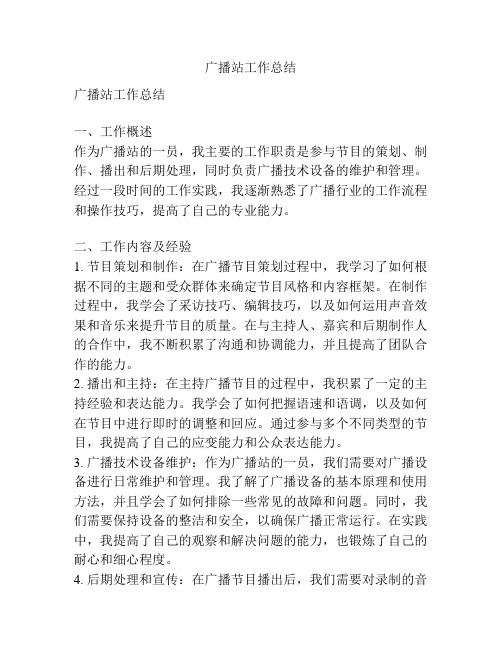 广播站工作总结

广播站工作总结

一、工作概述
作为广播站的一员，我主要的工作职责是参与节目的策划、制作、播出和后期处理，同时负责广播技术设备的维护和管理。经过一段时间的工作实践，我逐渐熟悉了广播行业的工作流程和操作技巧，提高了自己的专业能力。

二、工作内容及经验
1. 节目策划和制作：在广播节目策划过程中，我学习了如何根据不同的主题和受众群体来确定节目风格和内容框架。在制作过程中，我学会了采访技巧、编辑技巧，以及如何运用声音效果和音乐来提升节目的质量。在与主持人、嘉宾和后期制作人的合作中，我不断积累了沟通和协调能力，并且提高了团队合作的能力。
2. 播出和主持：在主持广播节目的过程中，我积累了一定的主持经验和表达能力。我学会了如何把握语速和语调，以及如何在节目中进行即时的调整和回应。通过参与多个不同类型的节目，我提高了自己的应变能力和公众表达能力。
3. 广播技术设备维护：作为广播站的一员，我们需要对广播设备进行日常维护和管理。我了解了广播设备的基本原理和使用方法，并且学会了如何排除一些常见的故障和问题。同时，我们需要保持设备的整洁和安全，以确保广播正常运行。在实践中，我提高了自己的观察和解决问题的能力，也锻炼了自己的耐心和细心程度。
4. 后期处理和宣传：在广播节目播出后，我们需要对录制的音